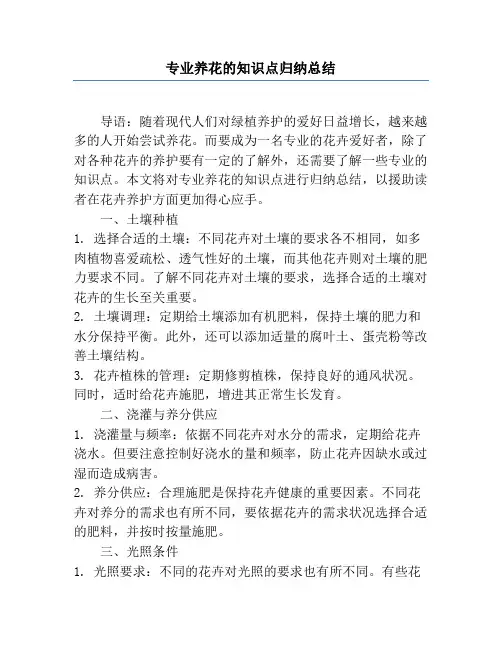 专业养花的知识点归纳总结

导语：随着现代人们对绿植养护的爱好日益增长，越来越多的人开始尝试养花。而要成为一名专业的花卉爱好者，除了对各种花卉的养护要有一定的了解外，还需要了解一些专业的知识点。本文将对专业养花的知识点进行归纳总结，以援助读者在花卉养护方面更加得心应手。

一、土壤种植

1. 选择合适的土壤：不同花卉对土壤的要求各不相同，如多肉植物喜爱疏松、透气性好的土壤，而其他花卉则对土壤的肥力要求不同。了解不同花卉对土壤的要求，选择合适的土壤对花卉的生长至关重要。

2. 土壤调理：定期给土壤添加有机肥料，保持土壤的肥力和水分保持平衡。此外，还可以添加适量的腐叶土、蛋壳粉等改善土壤结构。

3. 花卉植株的管理：定期修剪植株，保持良好的通风状况。同时，适时给花卉施肥，增进其正常生长发育。

二、浇灌与养分供应

1. 浇灌量与频率：依据不同花卉对水分的需求，定期给花卉浇水。但要注意控制好浇水的量和频率，防止花卉因缺水或过湿而造成病害。

2. 养分供应：合理施肥是保持花卉健康的重要因素。不同花卉对养分的需求也有所不同，要依据花卉的需求状况选择合适的肥料，并按时按量施肥。

三、光照条件

1. 光照要求：不同的花卉对光照的要求也有所不同。有些花